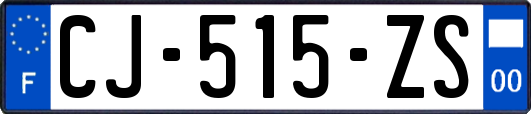 F

CJ-515-ZS

00